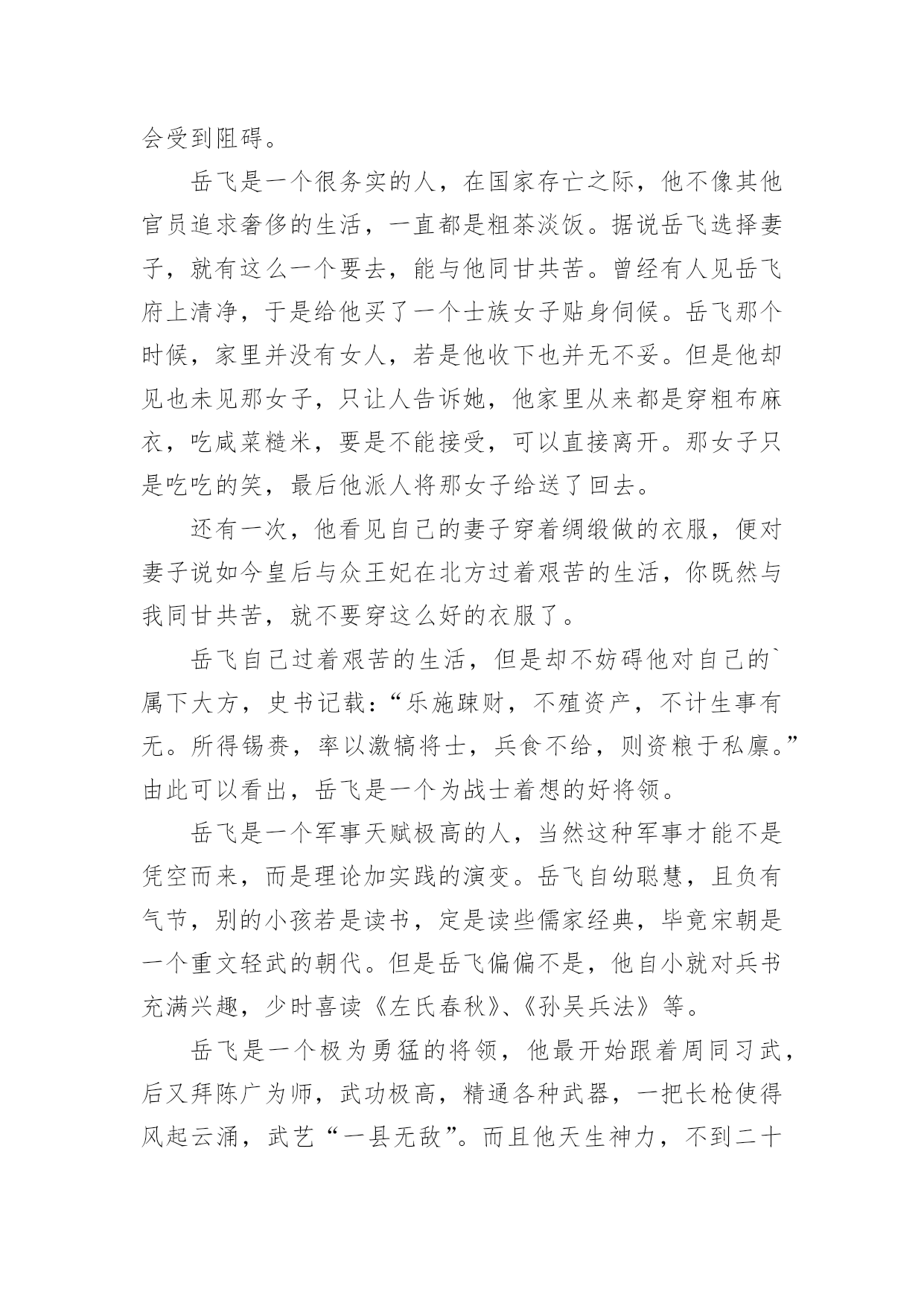 会受到阻碍。

岳飞是一个很务实的人，在国家存亡之际，他不像其他官员追求奢侈的生活，一直都是粗茶淡饭。据说岳飞选择妻子，就有这么一个要去，能与他同甘共苦。曾经有人见岳飞府上清净，于是给他买了一个士族女子贴身伺候。岳飞那个时候，家里并没有女人，若是他收下也并无不妥。但是他却见也未见那女子，只让人告诉她，他家里从来都是穿粗布麻衣，吃咸菜糙米，要是不能接受，可以直接离开。那女子只是吃吃的笑，最后他派人将那女子给送了回去。

还有一次，他看见自己的妻子穿着绸缎做的衣服，便对妻子说如今皇后与众王妃在北方过着艰苦的生活，你既然与我同甘共苦，就不要穿这么好的衣服了。

岳飞自己过着艰苦的生活，但是却不妨碍他对自己的`属下大方，史书记载：“乐施踈财，不殖资产，不计生事有无。所得锡赉，率以激犒将士，兵食不给，则资粮于私廪。”由此可以看出，岳飞是一个为战士着想的好将领。

岳飞是一个军事天赋极高的人，当然这种军事才能不是凭空而来，而是理论加实践的演变。岳飞自幼聪慧，且负有气节，别的小孩若是读书，定是读些儒家经典，毕竟宋朝是一个重文轻武的朝代。但是岳飞偏偏不是，他自小就对兵书充满兴趣，少时喜读《左氏春秋》、《孙吴兵法》等。

岳飞是一个极为勇猛的将领，他最开始跟着周同习武，后又拜陈广为师，武功极高，精通各种武器，一把长枪使得风起云涌，武艺“一县无敌”。而且他天生神力，不到二十